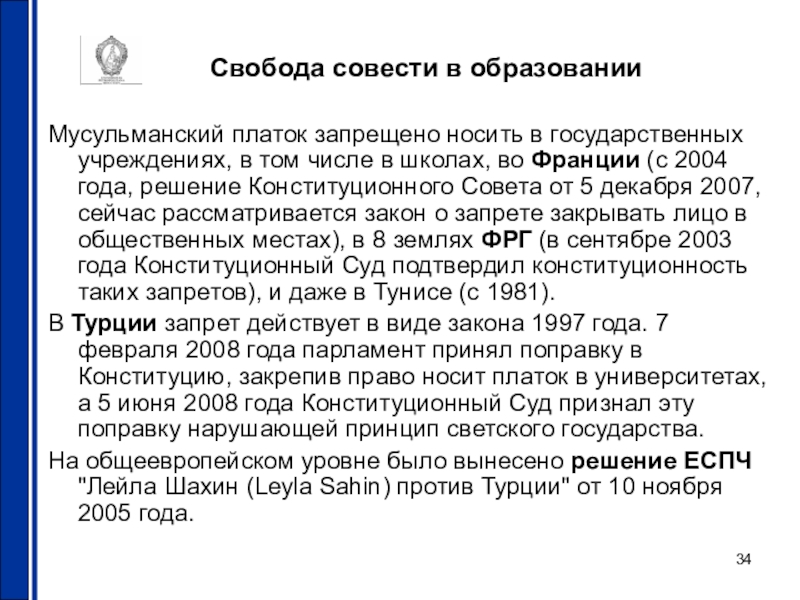 Свобода совести в образовании

Мусульманский платок запрещено носить в государственных учреждениях, в том числе в школах, во Франции (с 2004 года, решение Конституционного Совета от 5 декабря 2007, сейчас рассматривается закон о запрете закрывать лицо в общественных местах), в 8 землях ФРГ (в сентябре 2003 года Конституционный Суд подтвердил конституционность таких запретов), и даже в Тунисе (с 1981).

В Турции запрет действует в виде закона 1997 года. 7 февраля 2008 года парламент принял поправку в Конституцию, закрепив право носит платок в университетах, а 5 июня 2008 года Конституционный Суд признал эту поправку нарушающей принцип светского государства.

На общеевропейском уровне было вынесено решение ЕСПЧ "Лейла Шахин (Leyla Sahin) против Турции" от 10 ноября 2005 года.

34